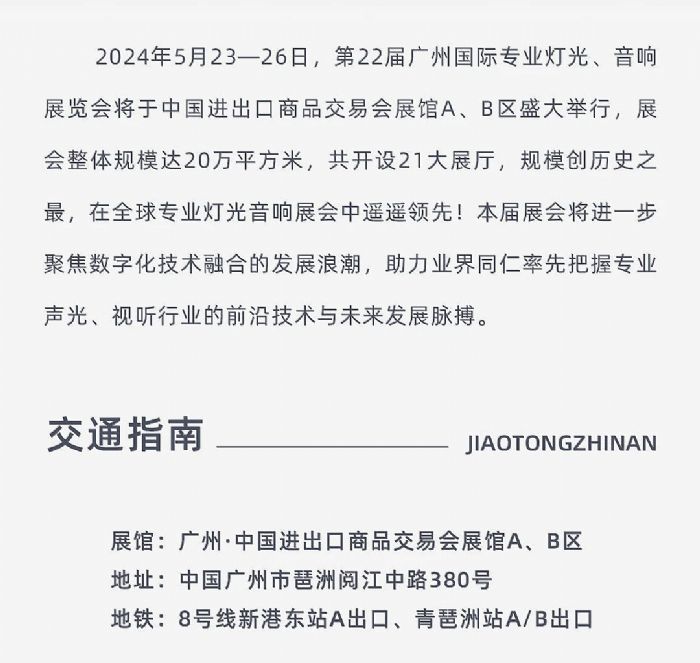 2024年5月23—26日，第22届广州国际专业灯光、音响展览会将于中国进出口商品交易会展馆A、B区盛大举行，展会整体规模达20万平方米，共开设21大展厅，规模创历史之最，在全球专业灯光音响展会中遥遥领先！本届展会将进一步聚焦数字化技术融合的发展浪潮，助力业界同仁率先把握专业声光、视听行业的前沿技术与未来发展脉搏。

交通指南 JIAOTONGZHINAN

展馆：广州·中国进出口商品交易会展馆A、B区
地址：中国广州市琶洲阅江中路380号
地铁：8号线新港东站A出口、青琶洲站A/B出口